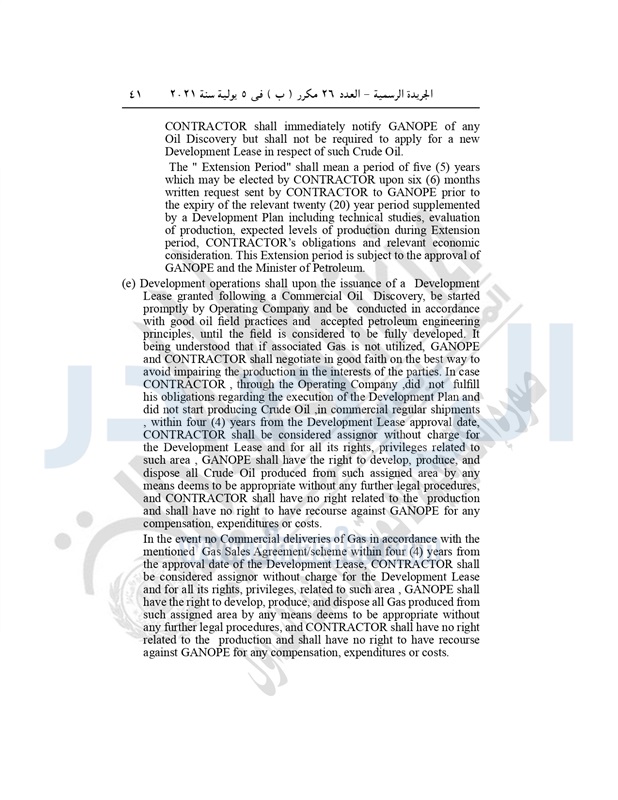 الجريدة الرسمية – العدد ٢٦ مكرر ( ب ) فى ٥ يولية سنة ٢٠٢١ ٤١

CONTRACTOR shall immediately notify GANOPE of any Oil Discovery but shall not be required to apply for a new Development Lease in respect of such Crude Oil.

The " Extension Period" shall mean a period of five (5) years which may be elected by CONTRACTOR upon six (6) months written request sent by CONTRACTOR to GANOPE prior to the expiry of the relevant twenty (20) year period supplemented by a Development Plan including technical studies, evaluation of production, expected levels of production during Extension period, CONTRACTOR's obligations and relevant economic consideration. This Extension period is subject to the approval of GANOPE and the Minister of Petroleum.

(e) Development operations shall upon the issuance of a Development Lease granted following a Commercial Oil Discovery, be started promptly by Operating Company and be conducted in accordance with good oil field practices and accepted petroleum engineering principles, until the field is considered to be fully developed. It being understood that if associated Gas is not utilized, GANOPE and CONTRACTOR shall negotiate in good faith on the best way to avoid impairing the production in the interests of the parties. In case CONTRACTOR , through the Operating Company ,did not fulfill his obligations regarding the execution of the Development Plan and did not start producing Crude Oil ,in commercial regular shipments , within four (4) years from the Development Lease approval date, CONTRACTOR shall be considered assignor without charge for the Development Lease and for all its rights, privileges related to such area , GANOPE shall have the right to develop, produce, and dispose all Crude Oil produced from such assigned area by any means deems to be appropriate without any further legal procedures, and CONTRACTOR shall have no right related to the production and shall have no right to have recourse against GANOPE for any compensation, expenditures or costs.

In the event no Commercial deliveries of Gas in accordance with the mentioned Gas Sales Agreement/scheme within four (4) years from the approval date of the Development Lease, CONTRACTOR shall be considered assignor without charge for the Development Lease and for all its rights, privileges, related to such area , GANOPE shall have the right to develop, produce, and dispose all Gas produced from such assigned area by any means deems to be appropriate without any further legal procedures, and CONTRACTOR shall have no right related to the production and shall have no right to have recourse against GANOPE for any compensation, expenditures or costs.